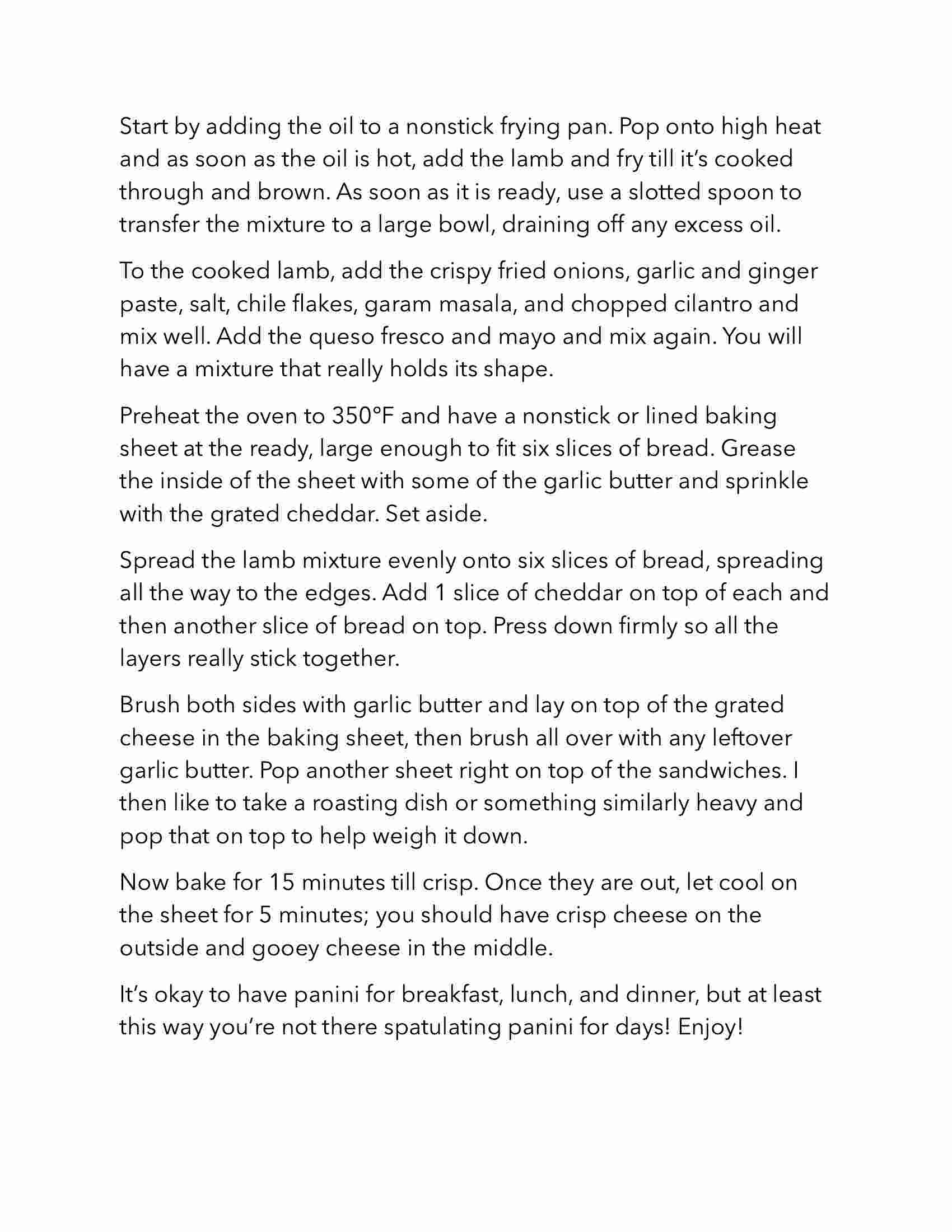 Start by adding the oil to a nonstick frying pan. Pop onto high heat and as soon as the oil is hot, add the lamb and fry till it's cooked through and brown. As soon as it is ready, use a slotted spoon to transfer the mixture to a large bowl, draining off any excess oil.

To the cooked lamb, add the crispy fried onions, garlic and ginger paste, salt, chile flakes, garam masala, and chopped cilantro and mix well. Add the queso fresco and mayo and mix again. You will have a mixture that really holds its shape.

Preheat the oven to 350°F and have a nonstick or lined baking sheet at the ready, large enough to fit six slices of bread. Grease the inside of the sheet with some of the garlic butter and sprinkle with the grated cheddar. Set aside.

Spread the lamb mixture evenly onto six slices of bread, spreading all the way to the edges. Add 1 slice of cheddar on top of each and then another slice of bread on top. Press down firmly so all the layers really stick together.

Brush both sides with garlic butter and lay on top of the grated cheese in the baking sheet, then brush all over with any leftover garlic butter. Pop another sheet right on top of the sandwiches. I then like to take a roasting dish or something similarly heavy and pop that on top to help weigh it down.

Now bake for 15 minutes till crisp. Once they are out, let cool on the sheet for 5 minutes; you should have crisp cheese on the outside and gooey cheese in the middle.

It's okay to have panini for breakfast, lunch, and dinner, but at least this way you're not there spatulating panini for days! Enjoy!